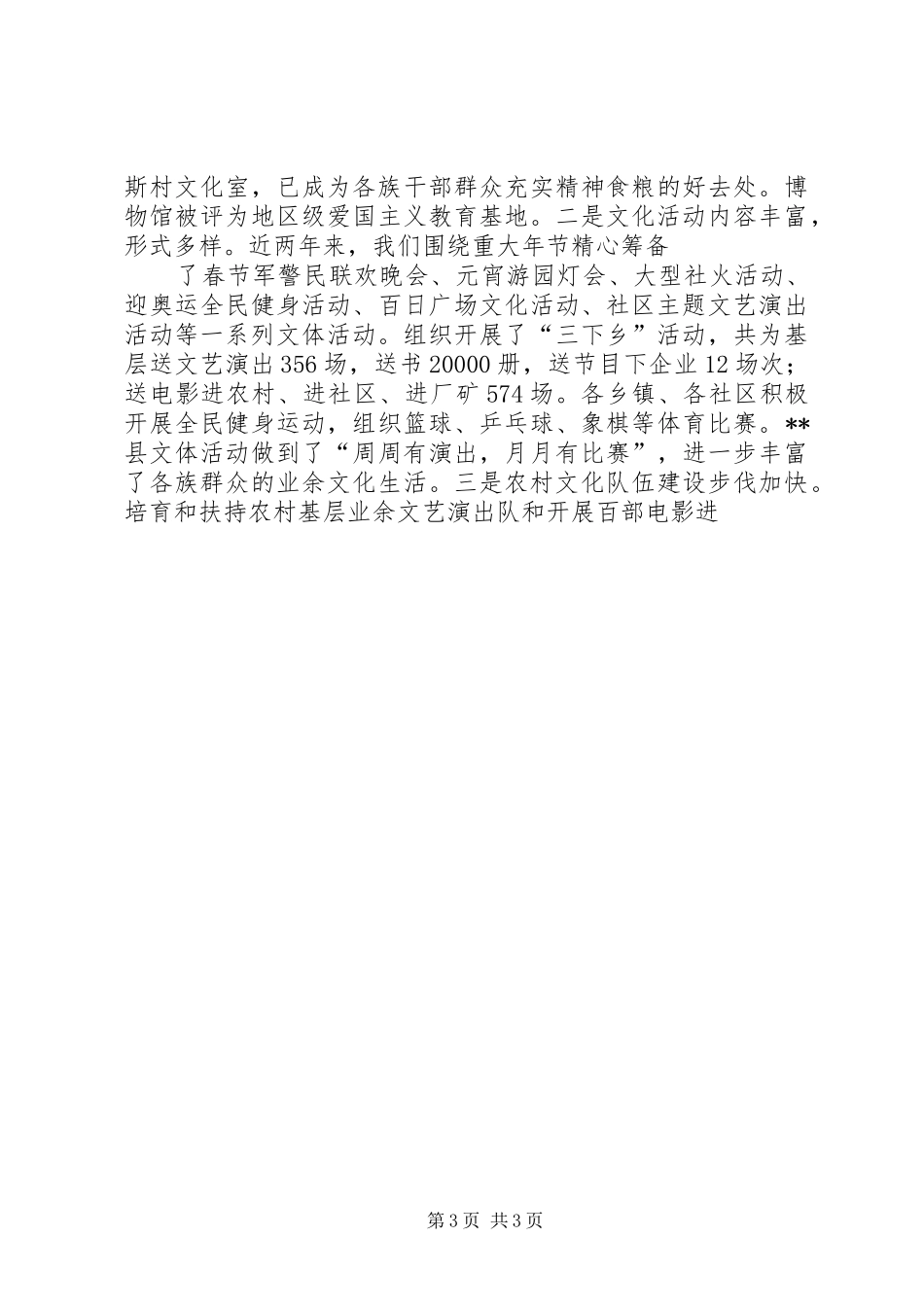 斯村文化室，已成为各族干部群众充实精神食粮的好去处。博物馆被评为地区级爱国主义教育基地。二是文化活动内容丰富，形式多样。近两年来，我们围绕重大年节精心筹备

了春节军警民联欢晚会、元宵游园灯会、大型社火活动、迎奥运全民健身活动、百日广场文化活动、社区主题文艺演出活动等一系列文体活动。组织开展了“三下乡”活动，共为基层送文艺演出356场，送书20000册，送节目下企业12场次；送电影进农村、进社区、进厂矿574场。各乡镇、各社区积极开展全民健身运动，组织篮球、乒乓球、象棋等体育比赛。**县文体活动做到了“周周有演出，月月有比赛”，进一步丰富了各族群众的业余文化生活。三是农村文化队伍建设步伐加快。培育和扶持农村基层业余文艺演出队和开展百部电影进

第3页 共3页